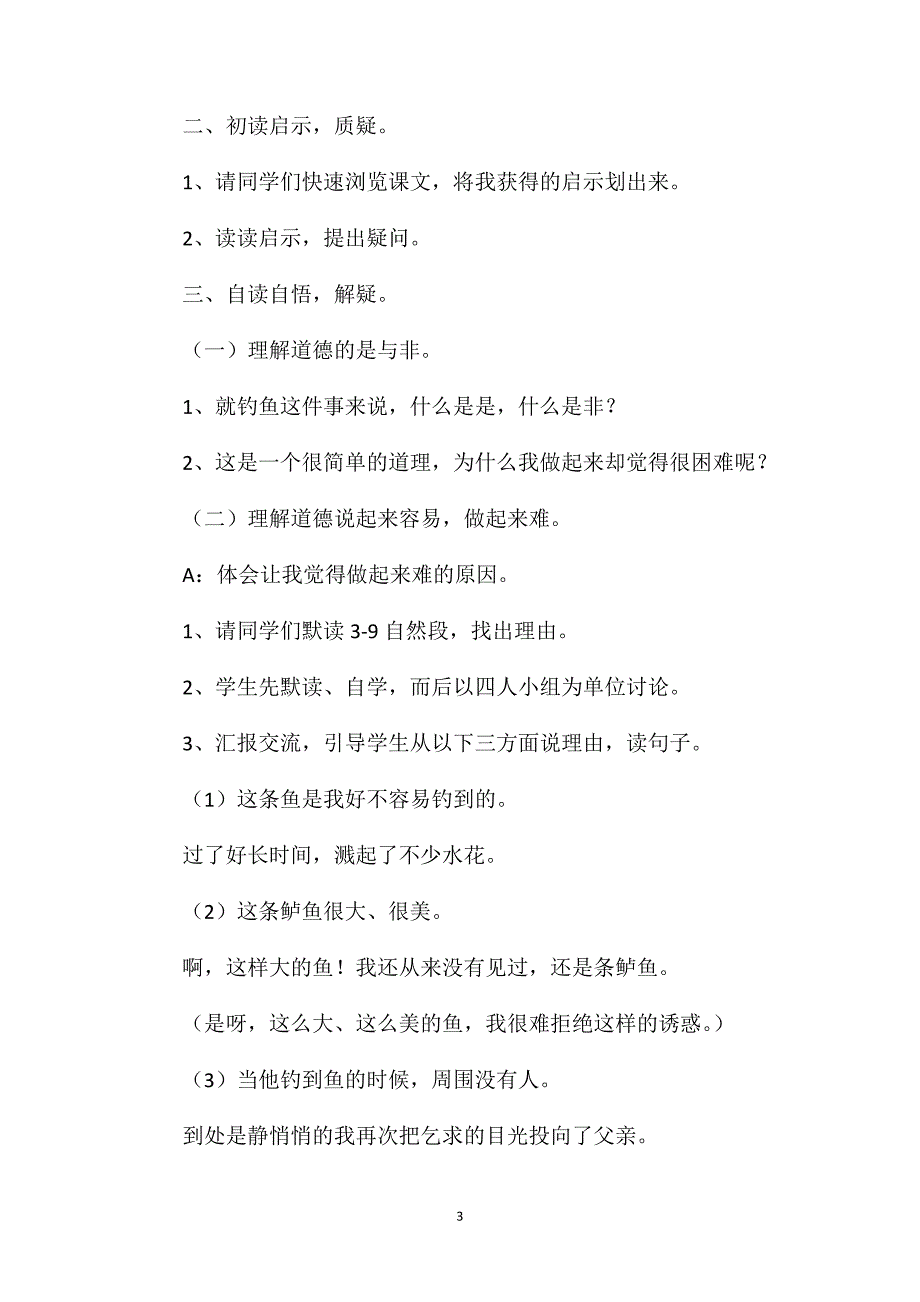 二、初读启示，质疑。

1、请同学们快速浏览课文，将我获得的启示划出来。

2、读读启示，提出疑问。

三、自读自悟，解疑。

（一）理解道德的是与非。

1、就钓鱼这件事来说，什么是是，什么是非？

2、这是一个很简单的道理，为什么我做起来却觉得很困难呢？

（二）理解道德说起来容易，做起来难。

A：体会让我觉得做起来难的原因。

1、请同学们默读 3-9 自然段，找出理由。

2、学生先默读、自学，而后以四人小组为单位讨论。

3、汇报交流，引导学生从以下三方面说理由，读句子。

（1）这条鱼是我好不容易钓到的。

过了好长时间，溅起了不少水花。

（2）这条鲈鱼很大、很美。

啊，这样大的鱼！我还从来没有见过，还是条鲈鱼。

（是呀，这么大、这么美的鱼，我很难拒绝这样的诱惑。）

（3）当他钓到鱼的时候，周围没有人。

到处是静悄悄的我再次把乞求的目光投向了父亲。

3